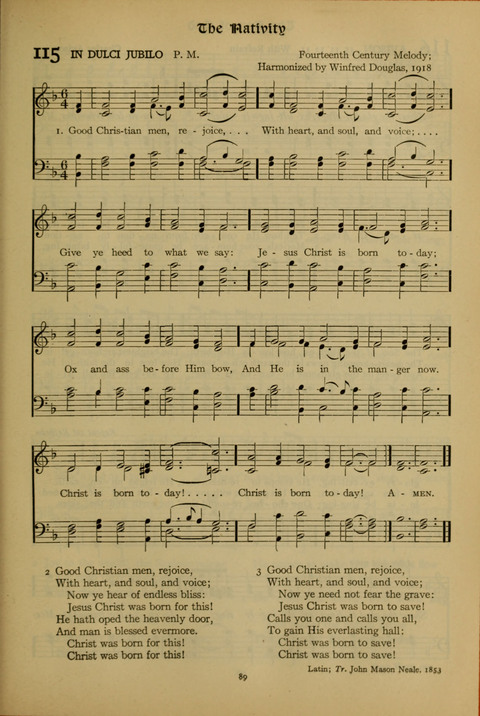 The Nativity

115 IN DULCI JUBILO P. M.

Fourteenth Century Melody;
Harmonized by Winfred Douglas, 1918

1. Good Chris-tian men, re - joice, . . . With heart, and soul, and voice; . . . .

Give ye heed to what we say: Je - sus Christ is born to - day;

Ox and ass be - fore Him bow, And He is in the man - ger now.

Christ is born to - day! . . . . . Christ is born to - day! A - MEN.

2 Good Christian men, rejoice,
With heart, and soul, and voice;
Now ye hear of endless bliss:
Jesus Christ was born for this!
He hath oped the heavenly door,
And man is blessed evermore.
Christ was born for this!
Christ was born for this!

3 Good Christian men, rejoice,
With heart, and soul, and voice;
Now ye need not fear the grave:
Jesus Christ was born to save!
Calls you one and calls you all,
To gain His everlasting hall:
Christ was born to save!
Christ was born to save!

Latin; Tr. John Mason Neale, 1853

89